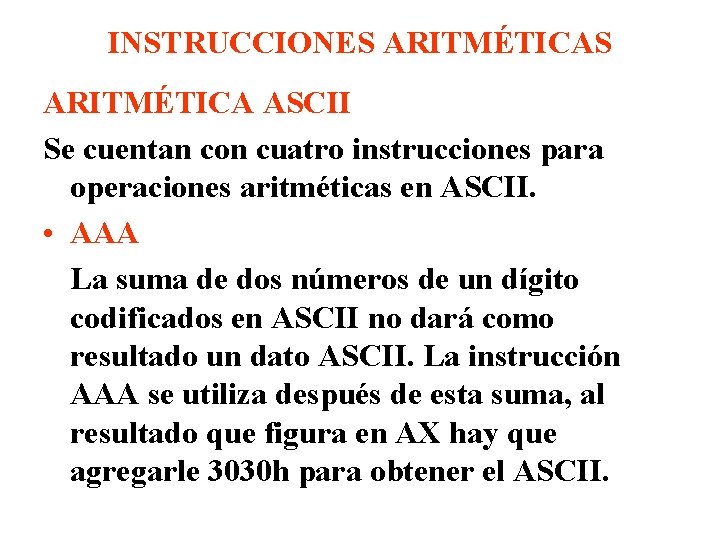 INSTRUCCIONES ARITMÉTICAS

ARITMÉTICA ASCII

Se cuentan con cuatro instrucciones para operaciones aritméticas en ASCII.

• AAA

La suma de dos números de un dígito codificados en ASCII no dará como resultado un dato ASCII. La instrucción AAA se utiliza después de esta suma, al resultado que figura en AX hay que agregarle 3030h para obtener el ASCII.